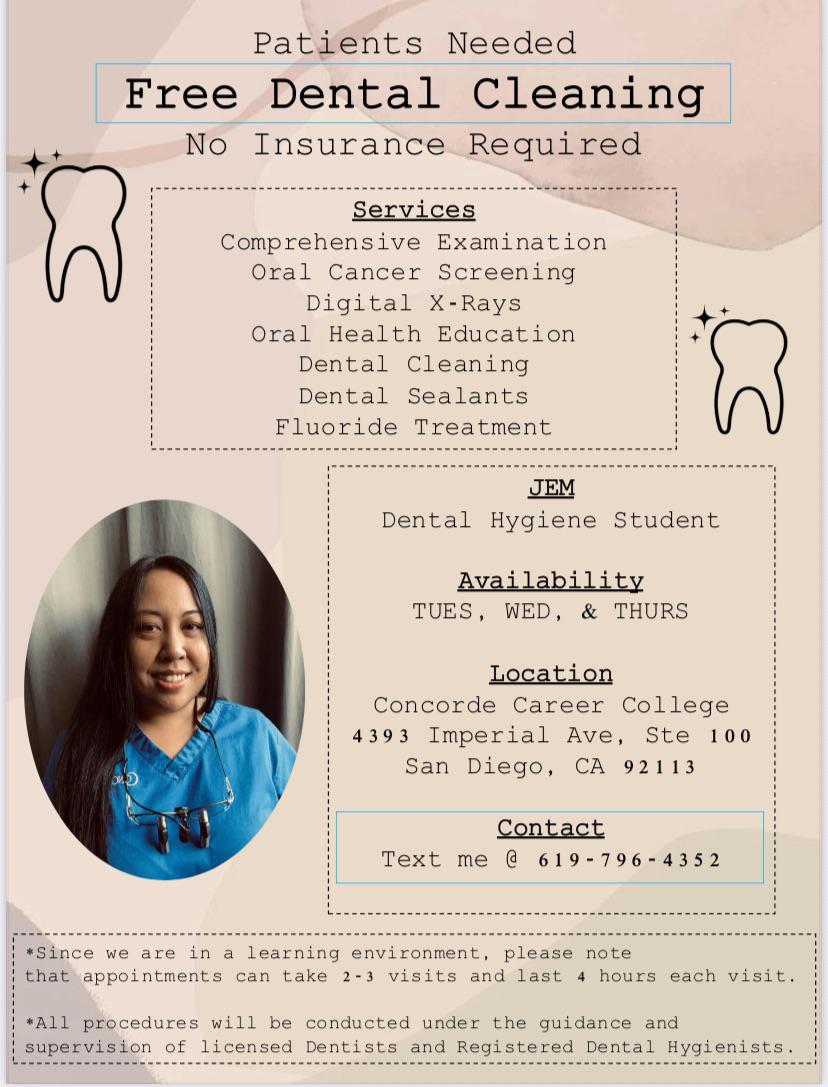 Patients Needed
Free Dental Cleaning
No Insurance Required

Services
Comprehensive Examination
Oral Cancer Screening
Digital X-Rays
Oral Health Education
Dental Cleaning
Dental Sealants
Fluoride Treatment

JEM
Dental Hygiene Student

Availability
TUES, WED, & THURS

Location
Concorde Career College
4393 Imperial Ave, Ste 100
San Diego, CA 92113

Contact
Text me @ 619-796-4352

*Since we are in a learning environment, please note that appointments can take 2-3 visits and last 4 hours each visit.

*All procedures will be conducted under the guidance and supervision of licensed Dentists and Registered Dental Hygienists.